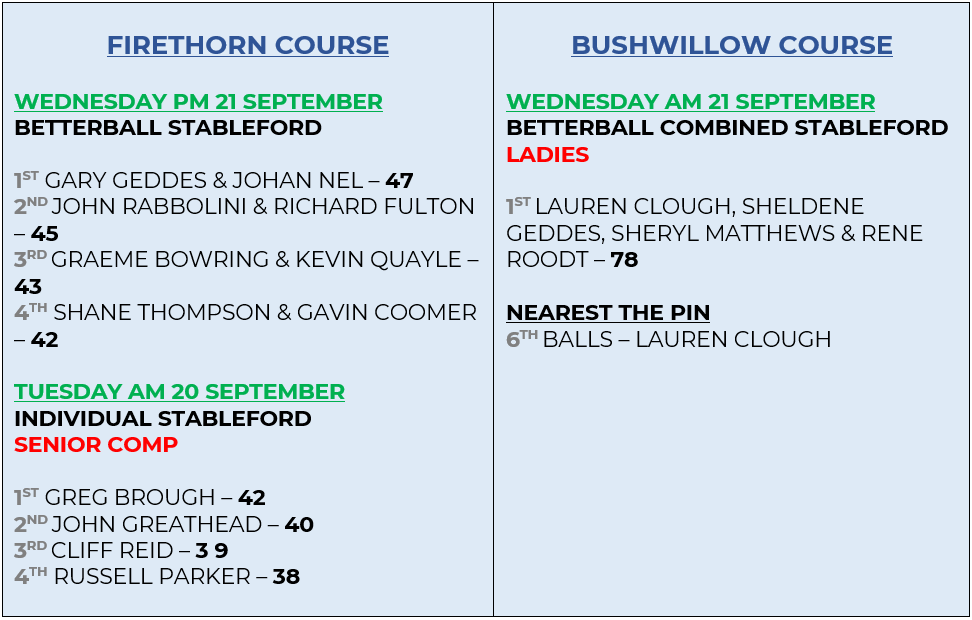 FIRETHORN COURSE

WEDNESDAY PM 21 SEPTEMBER
BETTERBALL STABLEFORD

1ST GARY GEDDES & JOHAN NEL – 47
2ND JOHN RABBOLINI & RICHARD FULTON – 45
3RD GRAEME BOWRING & KEVIN QUAYLE – 43
4TH SHANE THOMPSON & GAVIN COOMER – 42

TUESDAY AM 20 SEPTEMBER
INDIVIDUAL STABLEFORD
SENIOR COMP

1ST GREG BROUGH – 42
2ND JOHN GREATHEAD – 40
3RD CLIFF REID – 3 9
4TH RUSSELL PARKER – 38

BUSHWILLOW COURSE

WEDNESDAY AM 21 SEPTEMBER
BETTERBALL COMBINED STABLEFORD
LADIES

1ST LAUREN CLOUGH, SHELDENE GEDDES, SHERYL MATTHEWS & RENE ROODT – 78

NEAREST THE PIN
6TH BALLS – LAUREN CLOUGH